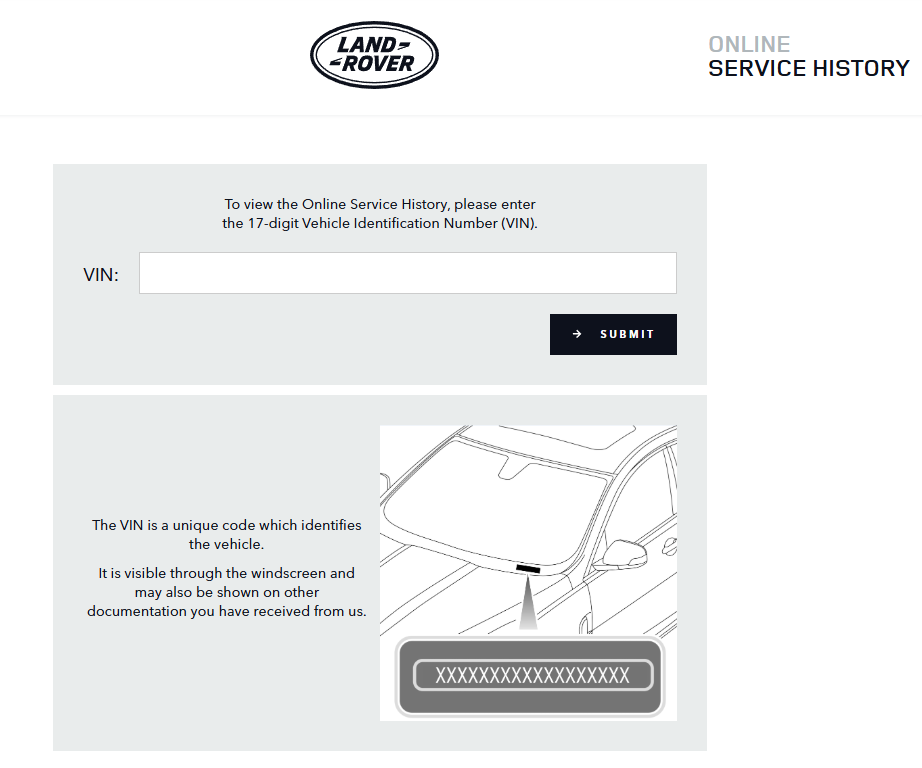 LAND ROVER

ONLINE
SERVICE HISTORY

To view the Online Service History, please enter the 17-digit Vehicle Identification Number (VIN).

VIN:

→ SUBMIT

The VIN is a unique code which identifies the vehicle.

It is visible through the windscreen and may also be shown on other documentation you have received from us.

XXXXXXXXXXXXXXXXX